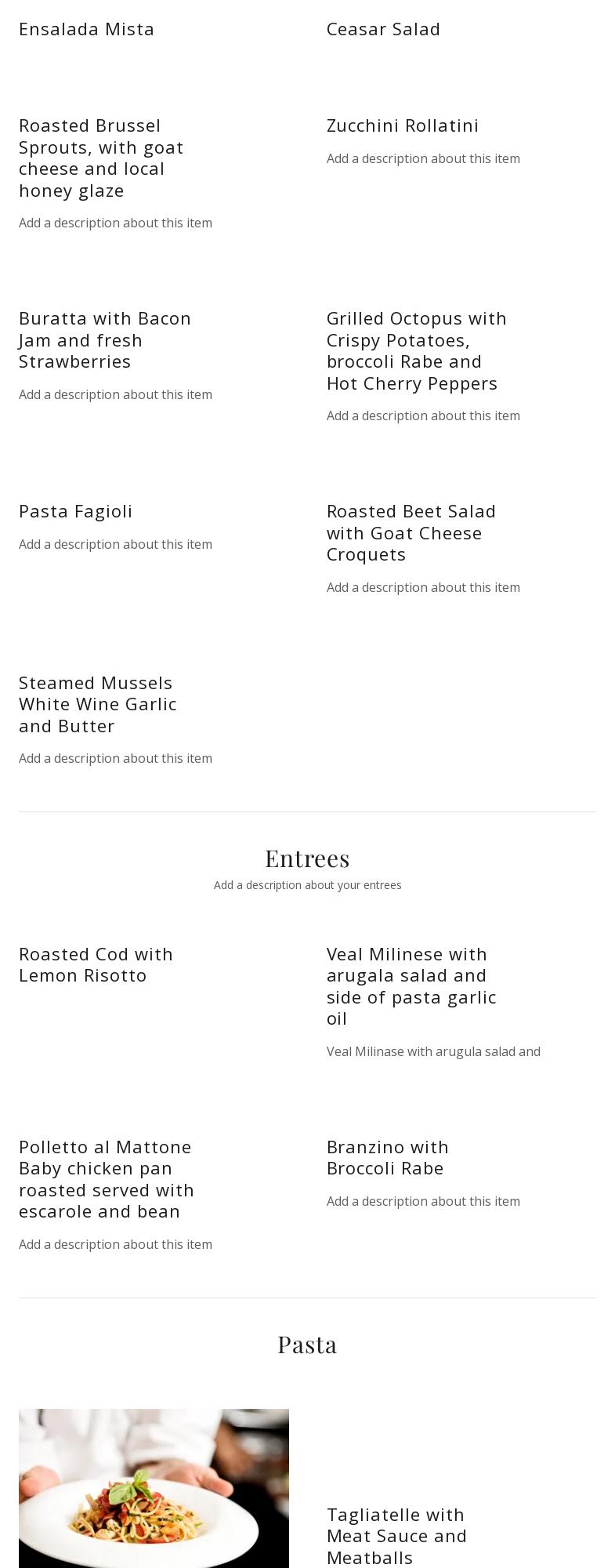 Ensalada Mista

Ceasar Salad

Roasted Brussel Sprouts, with goat cheese and local honey glaze

Add a description about this item

Zucchini Rollatini

Add a description about this item

Buratta with Bacon Jam and fresh Strawberries

Add a description about this item

Grilled Octopus with Crispy Potatoes, broccoli Rabe and Hot Cherry Peppers

Add a description about this item

Pasta Fagioli

Add a description about this item

Roasted Beet Salad with Goat Cheese Croquets

Add a description about this item

Steamed Mussels White Wine Garlic and Butter

Add a description about this item

Entrees

Add a description about your entrees

Roasted Cod with Lemon Risotto

Veal Milinese with arugala salad and side of pasta garlic oil

Veal Milinase with arugula salad and

Polletto al Mattone Baby chicken pan roasted served with escarole and bean

Add a description about this item

Branzino with Broccoli Rabe

Add a description about this item

Pasta

Tagliatelle with Meat Sauce and Meatballs